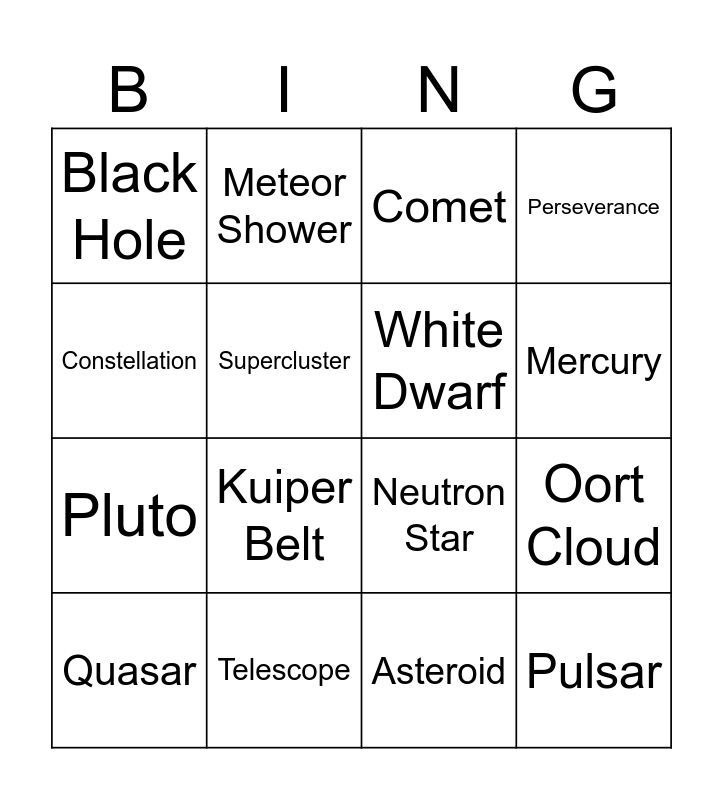 | B | I | N | G |
|---|---|---|---|
| Black Hole | Meteor Shower | Comet | Perseverance |
| Constellation | Supercluster | White Dwarf | Mercury |
| Pluto | Kuiper Belt | Neutron Star | Oort Cloud |
| Quasar | Telescope | Asteroid | Pulsar |